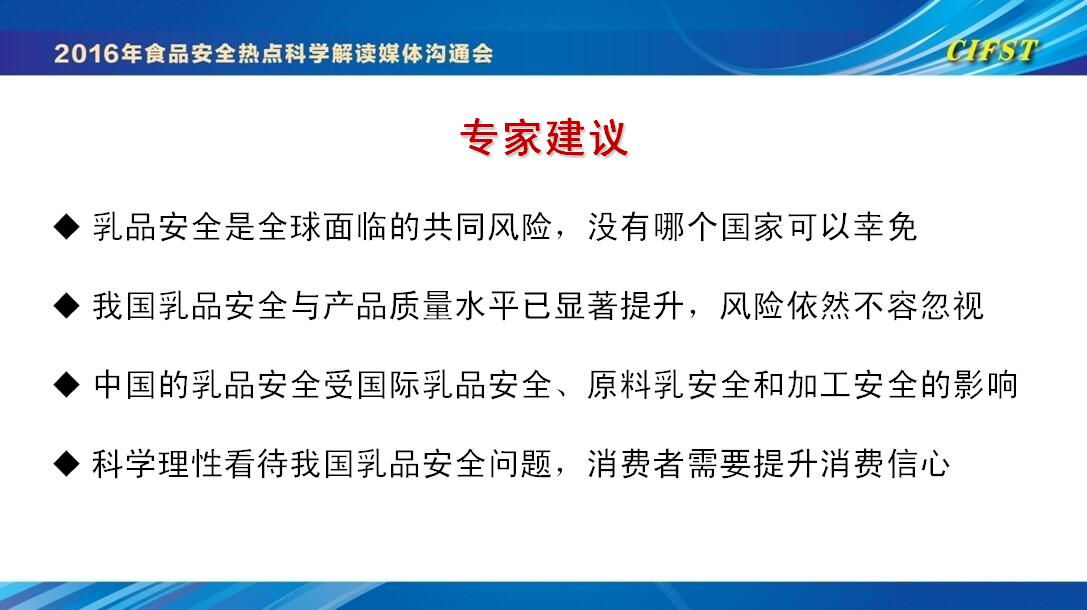 2016年食品安全热点科学解读媒体沟通会

CIFST

专家建议

◆ 乳品安全是全球面临的共同风险，没有哪个国家可以幸免

◆ 我国乳品安全与产品质量水平已显著提升，风险依然不容忽视

◆ 中国的乳品安全受国际乳品安全、原料乳安全和加工安全的影响

◆ 科学理性看待我国乳品安全问题，消费者需要提升消费信心